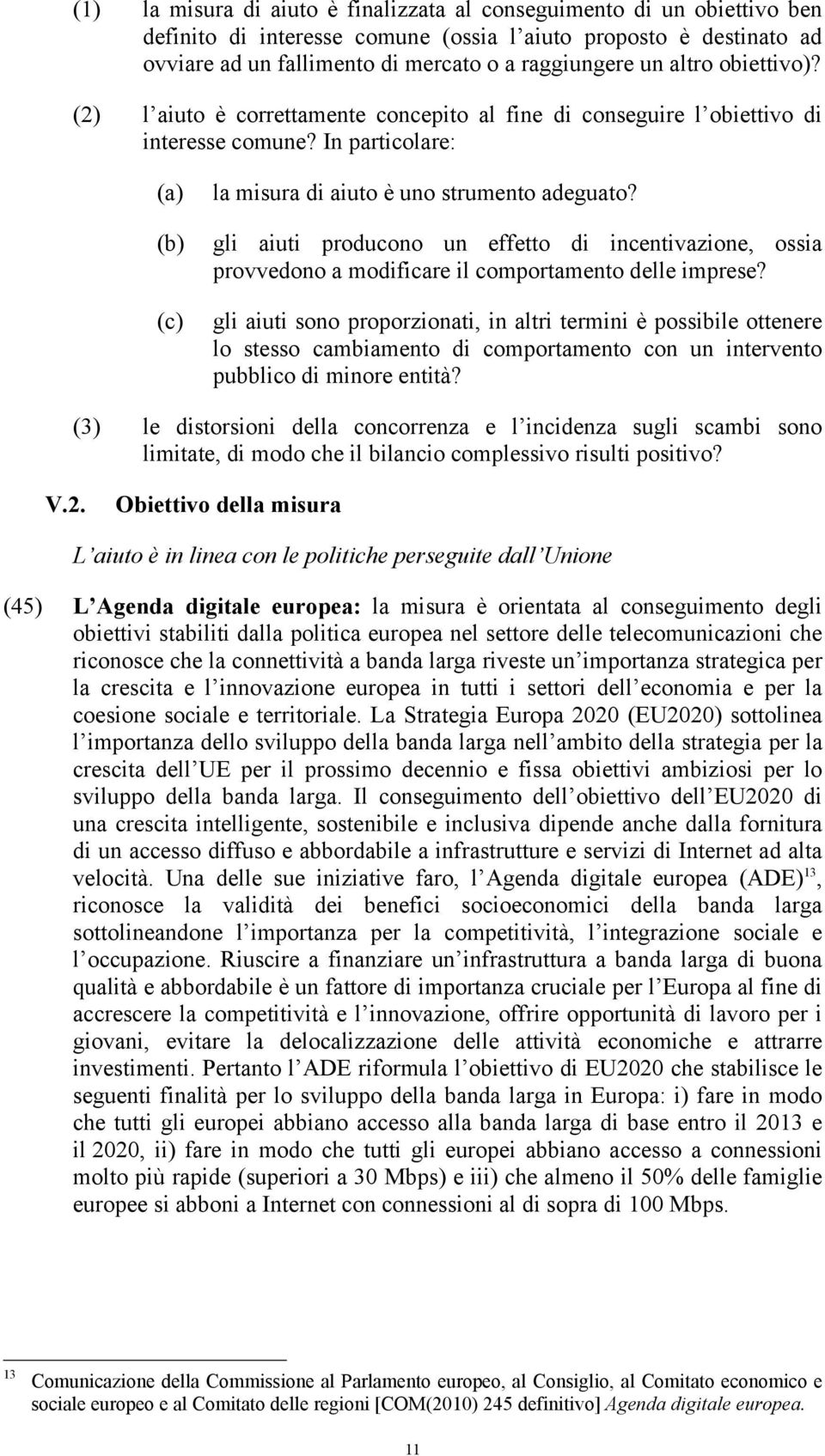 (1) la misura di aiuto è finalizzata al conseguimento di un obiettivo ben definito di interesse comune (ossia l aiuto proposto è destinato ad ovviare ad un fallimento di mercato o a raggiungere un altro obiettivo)?

(2) l aiuto è correttamente concepito al fine di conseguire l obiettivo di interesse comune? In particolare:

(a) la misura di aiuto è uno strumento adeguato?

(b) gli aiuti producono un effetto di incentivazione, ossia provvedono a modificare il comportamento delle imprese?

(c) gli aiuti sono proporzionati, in altri termini è possibile ottenere lo stesso cambiamento di comportamento con un intervento pubblico di minore entità?

(3) le distorsioni della concorrenza e l incidenza sugli scambi sono limitate, di modo che il bilancio complessivo risulti positivo?

V.2. Obiettivo della misura

L aiuto è in linea con le politiche perseguite dall Unione

(45) L Agenda digitale europea: la misura è orientata al conseguimento degli obiettivi stabiliti dalla politica europea nel settore delle telecomunicazioni che riconosce che la connettività a banda larga riveste un importanza strategica per la crescita e l innovazione europea in tutti i settori dell economia e per la coesione sociale e territoriale. La Strategia Europa 2020 (EU2020) sottolinea l importanza dello sviluppo della banda larga nell ambito della strategia per la crescita dell UE per il prossimo decennio e fissa obiettivi ambiziosi per lo sviluppo della banda larga. Il conseguimento dell obiettivo dell EU2020 di una crescita intelligente, sostenibile e inclusiva dipende anche dalla fornitura di un accesso diffuso e abbordabile a infrastrutture e servizi di Internet ad alta velocità. Una delle sue iniziative faro, l Agenda digitale europea (ADE)$^{13}$, riconosce la validità dei benefici socioeconomici della banda larga sottolineandone l importanza per la competitività, l integrazione sociale e l occupazione. Riuscire a finanziare un infrastruttura a banda larga di buona qualità e abbordabile è un fattore di importanza cruciale per l Europa al fine di accrescere la competitività e l innovazione, offrire opportunità di lavoro per i giovani, evitare la delocalizzazione delle attività economiche e attrarre investimenti. Pertanto l ADE riformula l obiettivo di EU2020 che stabilisce le seguenti finalità per lo sviluppo della banda larga in Europa: i) fare in modo che tutti gli europei abbiano accesso alla banda larga di base entro il 2013 e il 2020, ii) fare in modo che tutti gli europei abbiano accesso a connessioni molto più rapide (superiori a 30 Mbps) e iii) che almeno il 50% delle famiglie europee si abboni a Internet con connessioni al di sopra di 100 Mbps.

$^{13}$ Comunicazione della Commissione al Parlamento europeo, al Consiglio, al Comitato economico e sociale europeo e al Comitato delle regioni [COM(2010) 245 definitivo] Agenda digitale europea.

11